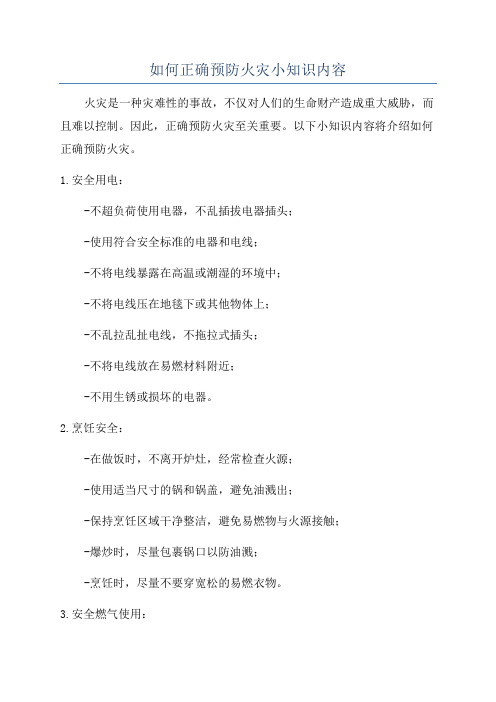 如何正确预防火灾小知识内容

火灾是一种灾难性的事故，不仅对人们的生命财产造成重大威胁，而且难以控制。因此，正确预防火灾至关重要。以下小知识内容将介绍如何正确预防火灾。

1.安全用电：

-不超负荷使用电器，不乱插拔电器插头；

-使用符合安全标准的电器和电线；

-不将电线暴露在高温或潮湿的环境中；

-不将电线压在地毯下或其他物体上；

-不乱拉乱扯电线，不拖拉式插头；

-不将电线放在易燃材料附近；

-不用生锈或损坏的电器。

2.烹饪安全：

-在做饭时，不离开炉灶，经常检查火源；

-使用适当尺寸的锅和锅盖，避免油溅出；

-保持烹饪区域干净整洁，避免易燃物与火源接触；

-爆炒时，尽量包裹锅口以防油溅；

-烹饪时，尽量不要穿宽松的易燃衣物。

3.安全燃气使用：